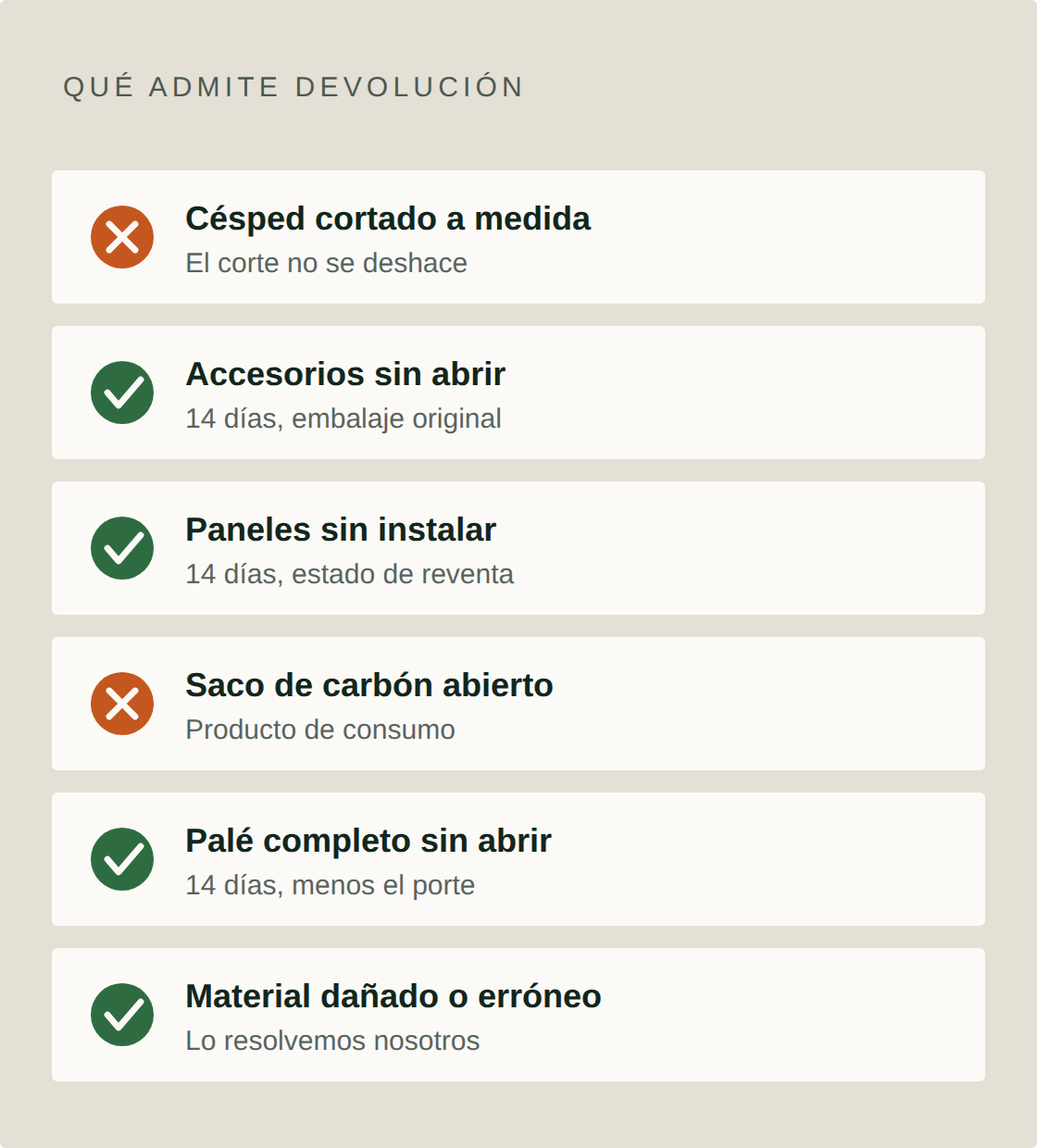 QUÉ ADMITE DEVOLUCIÓN

Césped cortado a medida
El corte no se deshace

Accesorios sin abrir
14 días, embalaje original

Paneles sin instalar
14 días, estado de reventa

Saco de carbón abierto
Producto de consumo

Palé completo sin abrir
14 días, menos el porte

Material dañado o erróneo
Lo resolvemos nosotros